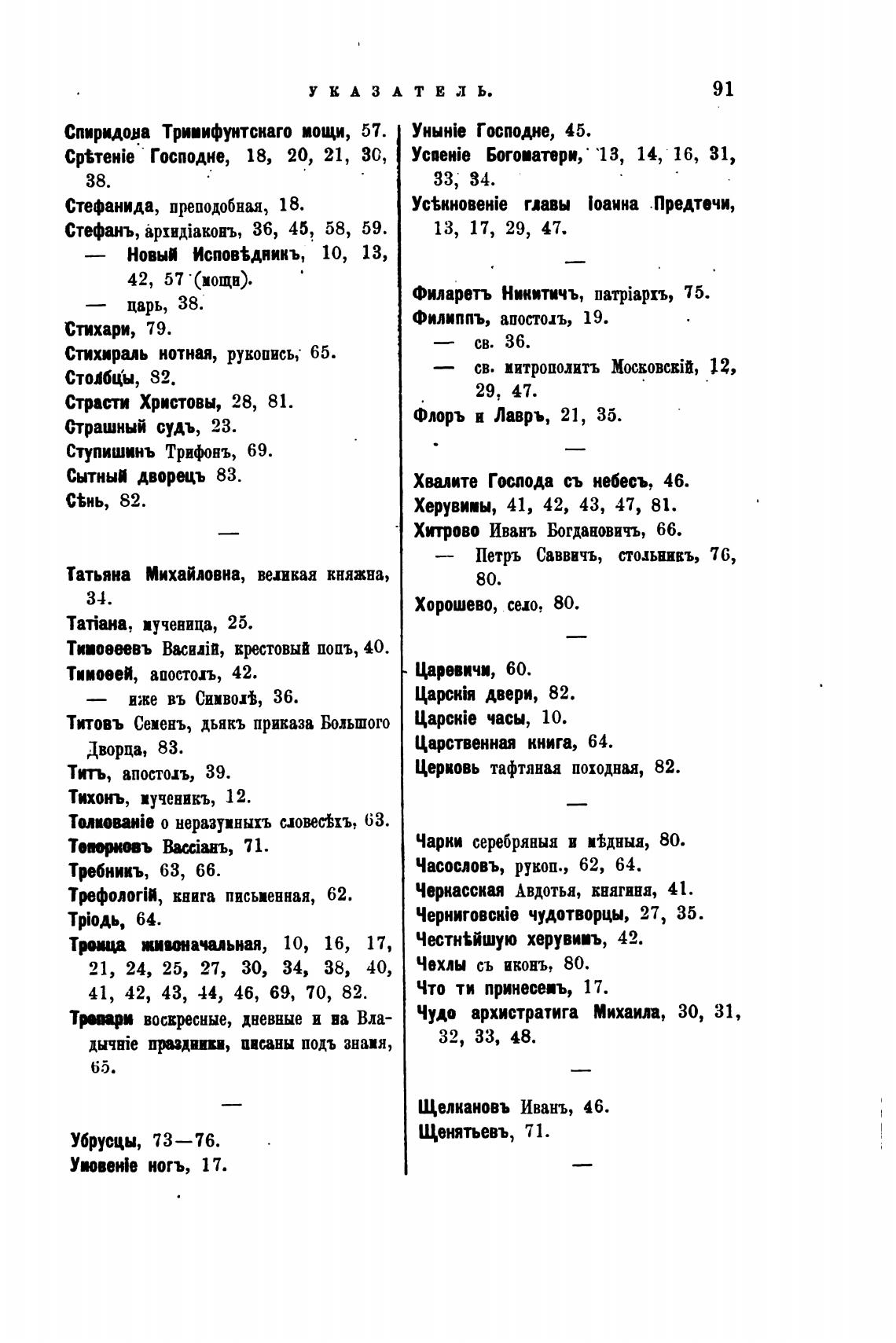 УКАЗАТЕЛЬ. 91

Спиридона Тримифунтскаго мощи, 57.
Срѣтеніе Господне, 18, 20, 21, 30, 38.
Стефанида, преподобная, 18.
Стефанъ, архидіаконъ, 36, 45, 58, 59.
— Новый Исповѣдникъ, 10, 13, 42, 57 (мощи).
— царь, 38.
Стихари, 79.
Стихираль нотная, рукопись, 65.
Столбцы, 82.
Страсти Христовы, 28, 81.
Страшный судъ, 23.
Ступишинъ Трифонъ, 69.
Сытный дворецъ 83.
Сѣнь, 82.

—

Татьяна Михайловна, великая княжна, 34.
Татіана, мученица, 25.
Тимоѳеевъ Василій, крестовый попъ, 40.
Тимоѳей, апостолъ, 42.
— иже въ Символѣ, 36.
Титовъ Семенъ, дьякъ приказа Большого Дворца, 83.
Титъ, апостолъ, 39.
Тихонъ, мученикъ, 12.
Толкованіе о неразумныхъ словесѣхъ, 63.
Топорковъ Вассіанъ, 71.
Требникъ, 63, 66.
Трефологій, книга письменная, 62.
Тріодь, 64.
Троица живоначальная, 10, 16, 17, 21, 24, 25, 27, 30, 34, 38, 40, 41, 42, 43, 44, 46, 69, 70, 82.
Тропари воскресные, дневные и на Владычніе праздники, писаны подъ знамя, 65.

—

Убрусцы, 73—76.
Умовеніе ногъ, 17.

Уныніе Господне, 45.
Успеніе Богоматери, 13, 14, 16, 31, 33, 34.
Усѣкновеніе главы Іоанна Предтечи, 13, 17, 29, 47.

—

Филаретъ Никитичъ, патріархъ, 75.
Филиппъ, апостолъ, 19.
— св. 36.
— св. митрополитъ Московскій, 12, 29, 47.
Флоръ и Лавръ, 21, 35.

—

Хвалите Господа съ небесъ, 46.
Херувимы, 41, 42, 43, 47, 81.
Хитрово Иванъ Богдановичъ, 66.
— Петръ Саввичъ, стольникъ, 76, 80.
Хорошево, село, 80.

—

Царевичи, 60.
Царскія двери, 82.
Царскіе часы, 10.
Царственная книга, 64.
Церковь тафтяная походная, 82.

—

Чарки серебряныя и мѣдныя, 80.
Часословъ, рукоп., 62, 64.
Черкасская Авдотья, княгиня, 41.
Черниговскіе чудотворцы, 27, 35.
Честнѣйшую херувимъ, 42.
Чехлы съ иконъ, 80.
Что ти принесемъ, 17.
Чудо архистратига Михаила, 30, 31, 32, 33, 48.

—

Щелкановъ Иванъ, 46.
Щенятьевъ, 71.

—